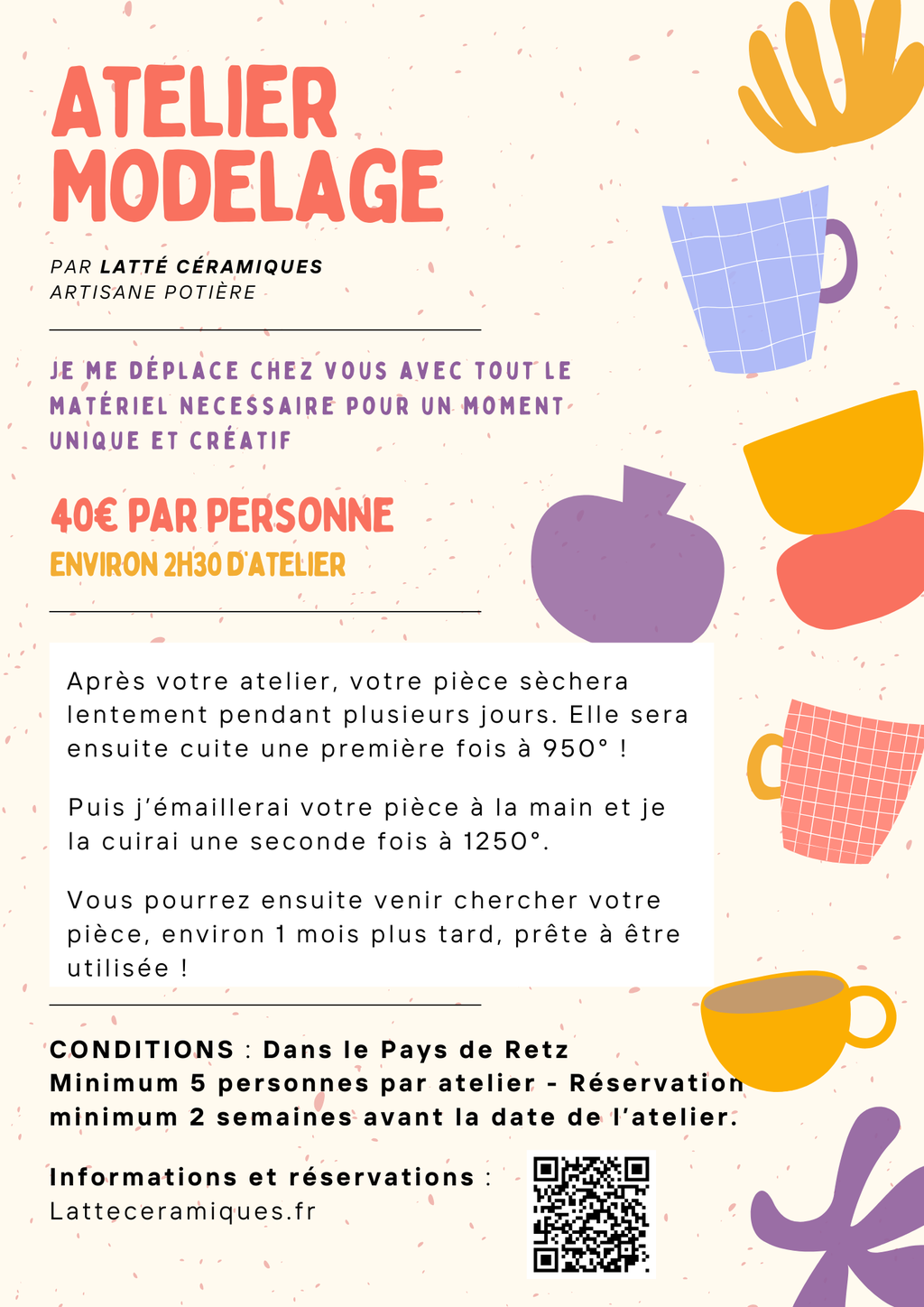 ATELIER MODELAGE

PAR LATTÉ CÉRAMIQUES
ARTISANE POTIÈRE

JE ME DÉPLACE CHEZ VOUS AVEC TOUT LE MATÉRIEL NECESSAIRE POUR UN MOMENT UNIQUE ET CRÉATIF

40€ PAR PERSONNE
ENVIRON 2H30 D'ATELIER

Après votre atelier, votre pièce sèchera lentement pendant plusieurs jours. Elle sera ensuite cuite une première fois à 950° !

Puis j'émaillerai votre pièce à la main et je la cuirai une seconde fois à 1250°.

Vous pourrez ensuite venir chercher votre pièce, environ 1 mois plus tard, prête à être utilisée !

CONDITIONS : Dans le Pays de Retz
Minimum 5 personnes par atelier - Réservation minimum 2 semaines avant la date de l'atelier.

Informations et réservations :
Latteceramiques.fr